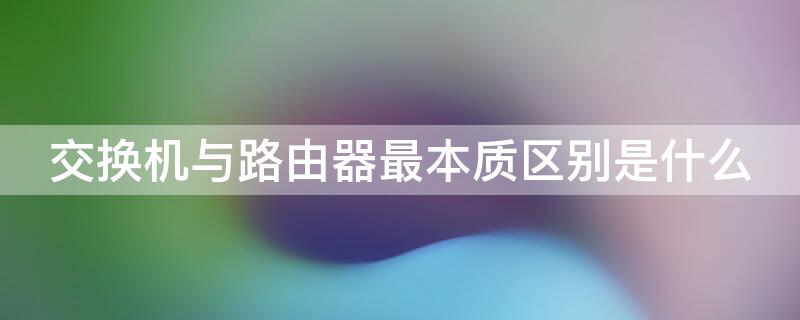 交换机与路由器最本质区别是什么